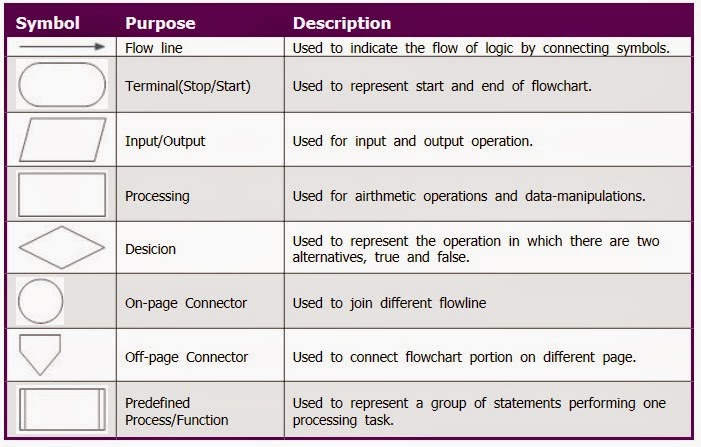 | Symbol | Purpose | Description |
|---|---|---|
| | Flow line | Used to indicate the flow of logic by connecting symbols. |
| | Terminal(Stop/Start) | Used to represent start and end of flowchart. |
| | Input/Output | Used for input and output operation. |
| | Processing | Used for airthmetic operations and data-manipulations. |
| | Desicion | Used to represent the operation in which there are two alternatives, true and false. |
| | On-page Connector | Used to join different flowline |
| | Off-page Connector | Used to connect flowchart portion on different page. |
| | Predefined Process/Function | Used to represent a group of statements performing one processing task. |